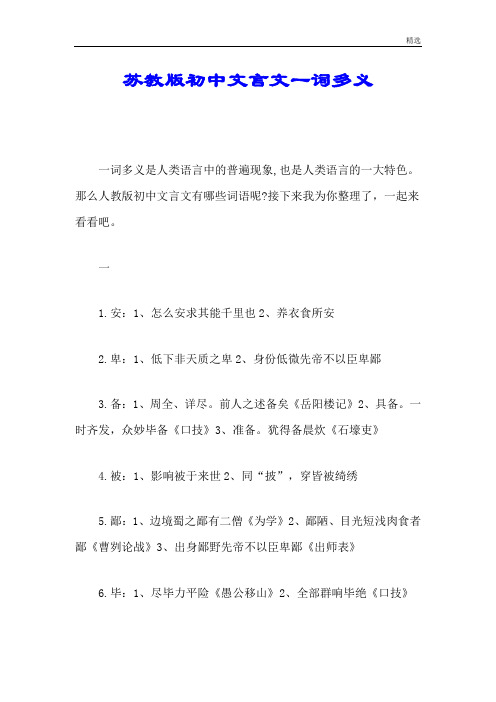 精选

苏教版初中文言文一词多义

一词多义是人类语言中的普遍现象,也是人类语言的一大特色。那么人教版初中文言文有哪些词语呢?接下来我为你整理了，一起来看看吧。

一

1.安：1、怎么安求其能千里也 2、养衣食所安

2.卑：1、低下非天质之卑 2、身份低微先帝不以臣卑鄙

3.备：1、周全、详尽。前人之述备矣《岳阳楼记》2、具备。一时齐发，众妙毕备《口技》3、准备。犹得备晨炊《石壕吏》

4.被：1、影响被于来世 2、同“披”，穿皆被绮绣

5.鄙：1、边境蜀之鄙有二僧《为学》2、鄙陋、目光短浅肉食者鄙《曹刿论战》3、出身鄙野先帝不以臣卑鄙《出师表》

6.毕：1、尽毕力平险《愚公移山》2、全部群响毕绝《口技》